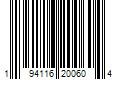 1 94116 20060 4